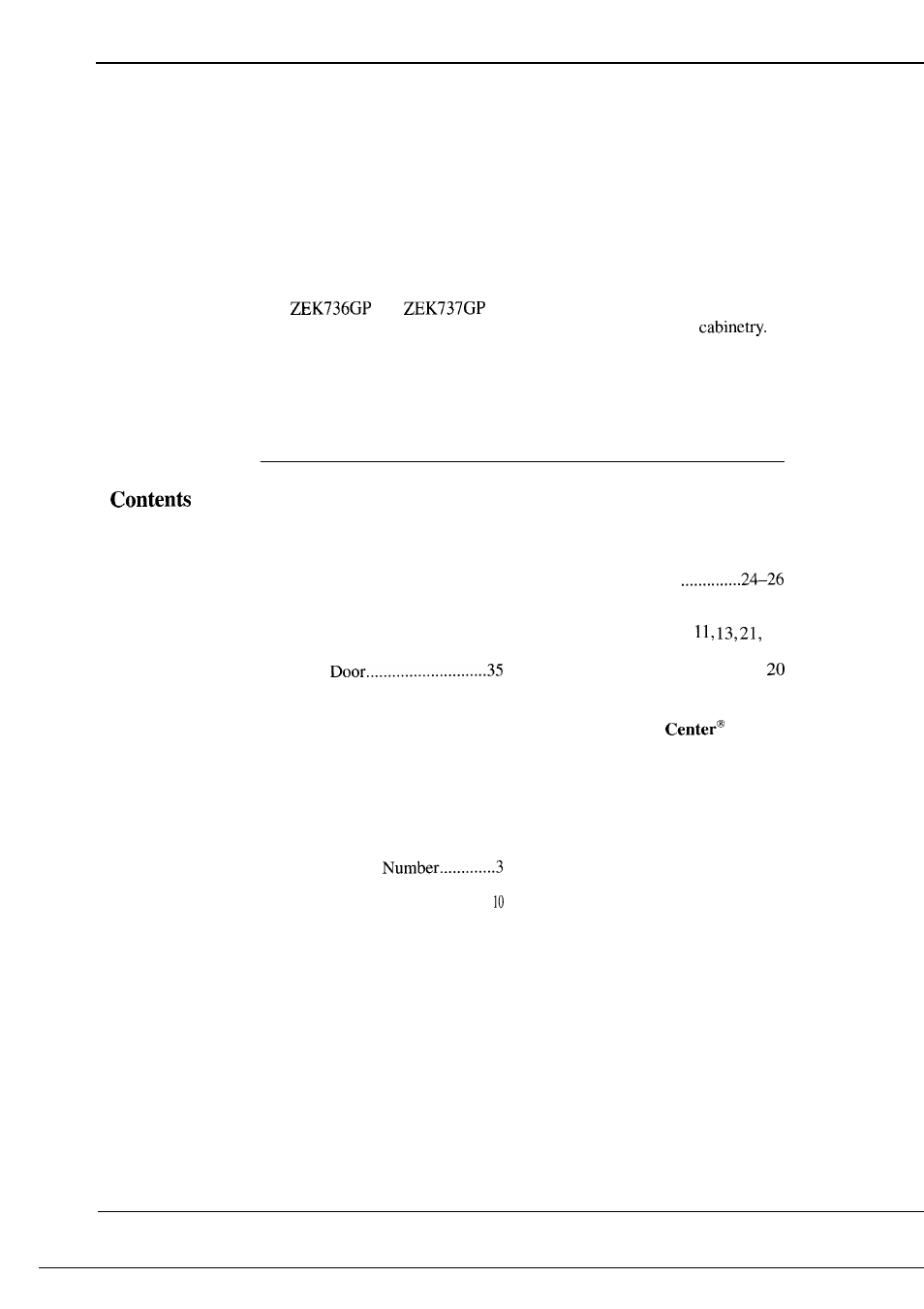 ZEK736GP ZEK737GP

cabinetry.

Contents

..............24–26

11,13,21,

Door............................35

20

Center®

Number.............3

10